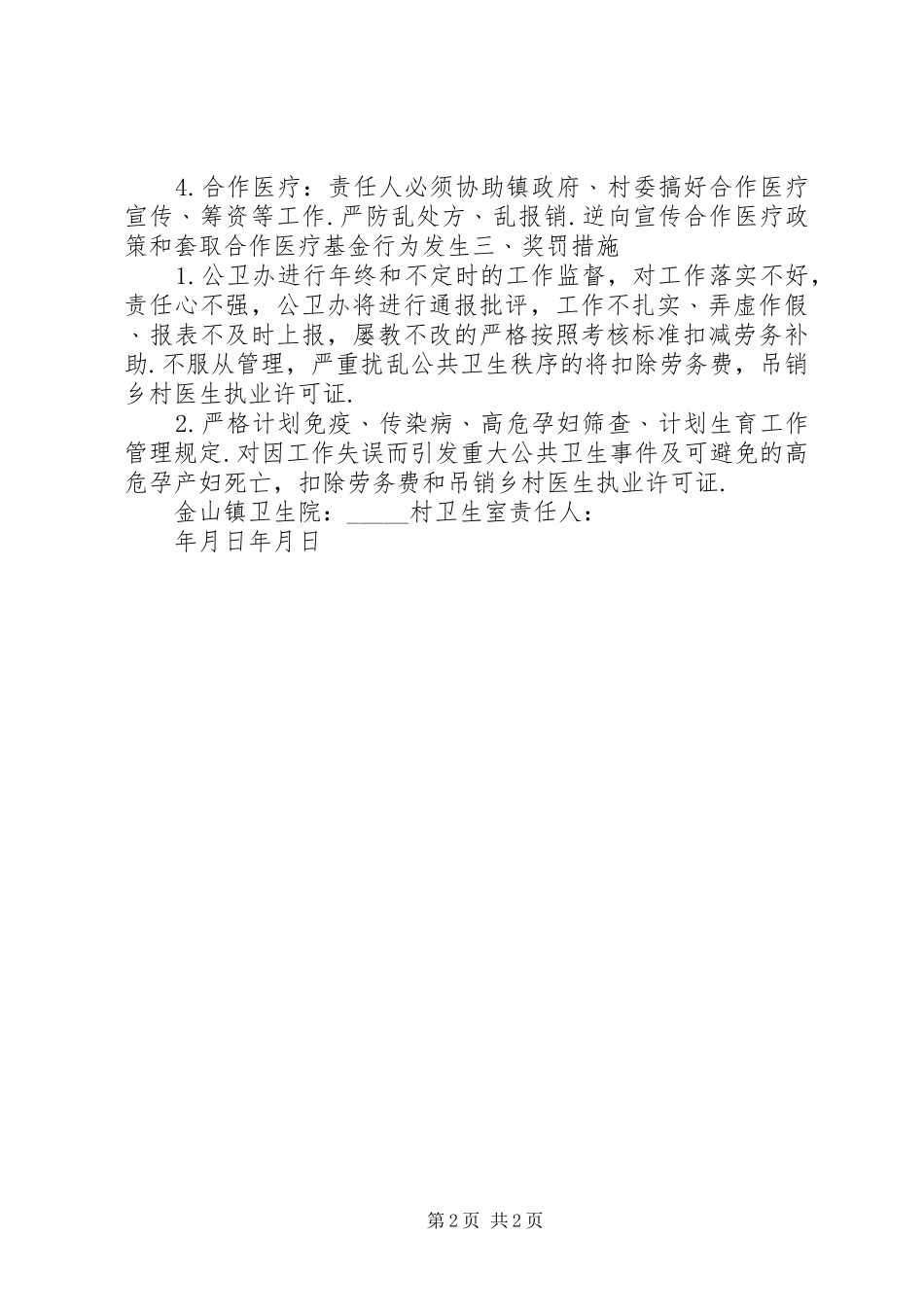 4.合作医疗：责任人必须协助镇政府、村委搞好合作医疗宣传、筹资等工作.严防乱处方、乱报销.逆向宣传合作医疗政策和套取合作医疗基金行为发生三、奖罚措施

1.公卫办进行年终和不定时的工作监督，对工作落实不好，责任心不强，公卫办将进行通报批评，工作不扎实、弄虚作假、报表不及时上报，屡教不改的严格按照考核标准扣减劳务补助.不服从管理，严重扰乱公共卫生秩序的将扣除劳务费，吊销乡村医生执业许可证.

2.严格计划免疫、传染病、高危孕妇筛查、计划生育工作管理规定.对因工作失误而引发重大公共卫生事件及可避免的高危孕产妇死亡，扣除劳务费和吊销乡村医生执业许可证.

金山镇卫生院：_____村卫生室责任人：

年月日年月日

第2页 共2页